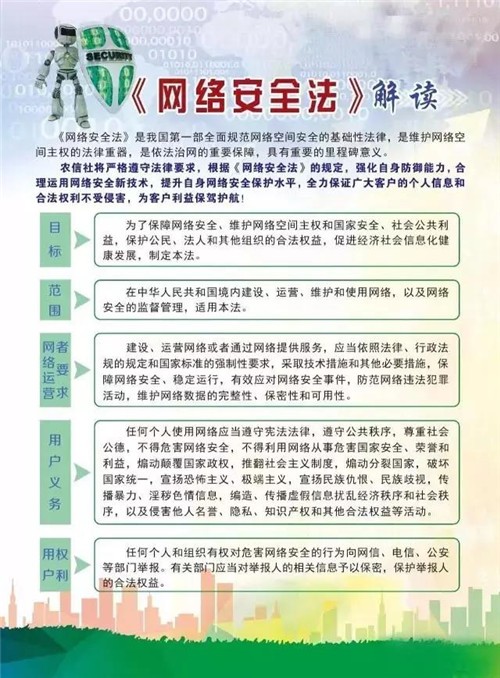 SECURITY

《网络安全法》解读

《网络安全法》是我国第一部全面规范网络空间安全的基础性法律，是维护网络空间主权的法律重器，是依法治网的重要保障，具有重要的里程碑意义。

农信社将严格遵守法律要求，根据《网络安全法》的规定，强化自身防御能力，合理运用网络安全新技术，提升自身网络安全保护水平，全力保证广大客户的个人信息和合法权利不受侵害，为客户利益保驾护航！

目标

为了保障网络安全、维护网络空间主权和国家安全、社会公共利益，保护公民、法人和其他组织的合法权益，促进经济社会信息化健康发展，制定本法。

范围

在中华人民共和国境内建设、运营、维护和使用网络，以及网络安全的监督管理，适用本法。

网络运营者要求

建设、运营网络或者通过网络提供服务，应当依照法律、行政法规的规定和国家标准的强制性要求，采取技术措施和其他必要措施，保障网络安全、稳定运行，有效应对网络安全事件，防范网络违法犯罪活动，维护网络数据的完整性、保密性和可用性。

用户义务

任何个人使用网络应当遵守宪法法律，遵守公共秩序，尊重社会公德，不得危害网络安全，不得利用网络从事危害国家安全、荣誉和利益，煽动颠覆国家政权，推翻社会主义制度，煽动分裂国家，破坏国家统一，宣扬恐怖主义、极端主义，宣扬民族仇恨、民族歧视，传播暴力、淫秽色情信息，编造、传播虚假信息扰乱经济秩序和社会秩序，以及侵害他人名誉、隐私、知识产权和其他合法权益等活动。

用户权利

任何个人和组织有权对危害网络安全的行为向网信、电信、公安等部门举报。有关部门应当对举报人的相关信息予以保密，保护举报人的合法权益。